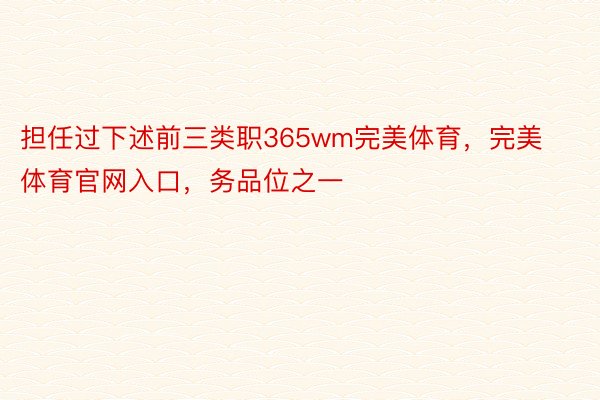 担任过下述前三类职365wm完美体育，完美体育官网入口，务品位之一